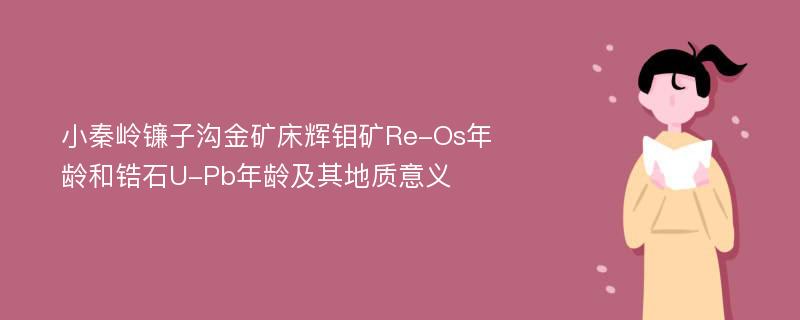 小秦岭镰子沟金矿床辉钼矿Re-Os年龄和锆石U-Pb年龄及其地质意义